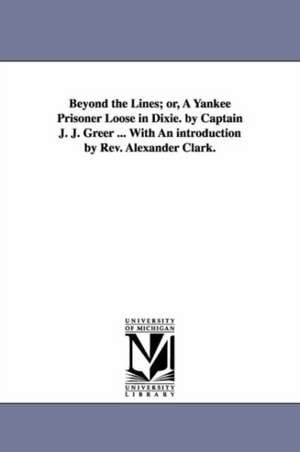 Beyond the Lines; or, A Yankee Prisoner Loose in Dixie. by Captain J. J. Greer ... With An introduction by Rev. Alexander Clark.

UNIVERSITY OF MICHIGAN

M

UNIVERSITY LIBRARY